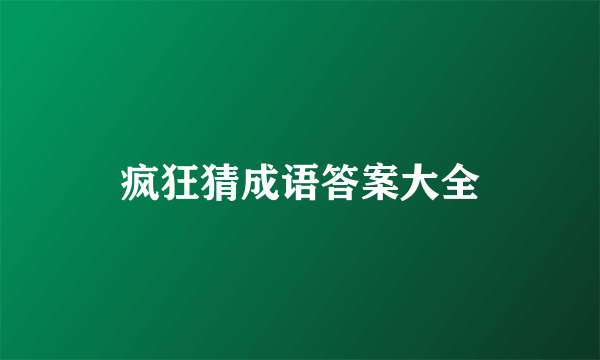 疯狂猜成语答案大全